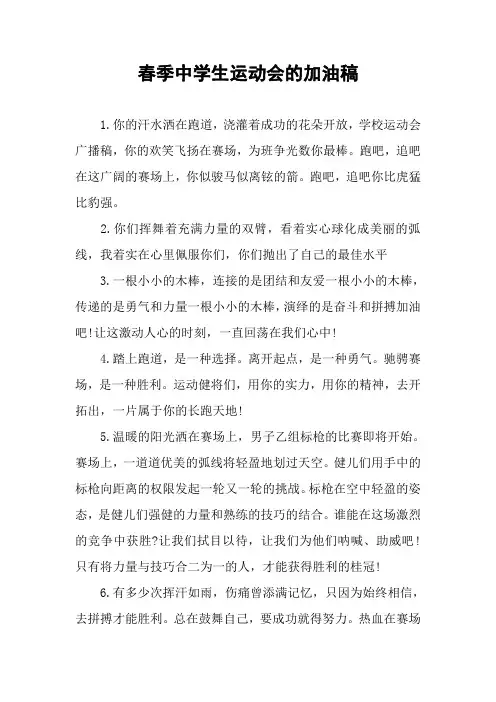 春季中学生运动会的加油稿

1.你的汗水洒在跑道，浇灌着成功的花朵开放，学校运动会广播稿，你的欢笑飞扬在赛场，为班争光数你最棒。跑吧，追吧在这广阔的赛场上，你似骏马似离铉的箭。跑吧，追吧你比虎猛比豹强。

2.你们挥舞着充满力量的双臂，看着实心球化成美丽的弧线，我着实在心里佩服你们，你们抛出了自己的最佳水平

3.一根小小的木棒，连接的是团结和友爱一根小小的木棒，传递的是勇气和力量一根小小的木棒，演绎的是奋斗和拼搏加油吧!让这激动人心的时刻，一直回荡在我们心中!

4.踏上跑道，是一种选择。离开起点，是一种勇气。驰骋赛场，是一种胜利。运动健将们，用你的实力，用你的精神，去开拓出，一片属于你的长跑天地!

5.温暖的阳光洒在赛场上，男子乙组标枪的比赛即将开始。赛场上，一道道优美的弧线将轻盈地划过天空。健儿们用手中的标枪向距离的权限发起一轮又一轮的挑战。标枪在空中轻盈的姿态，是健儿们强健的力量和熟练的技巧的结合。谁能在这场激烈的竞争中获胜?让我们拭目以待，让我们为他们呐喊、助威吧!只有将力量与技巧合二为一的人，才能获得胜利的桂冠!

6.有多少次挥汗如雨，伤痛曾添满记忆，只因为始终相信，去拼搏才能胜利。总在鼓舞自己，要成功就得努力。热血在赛场